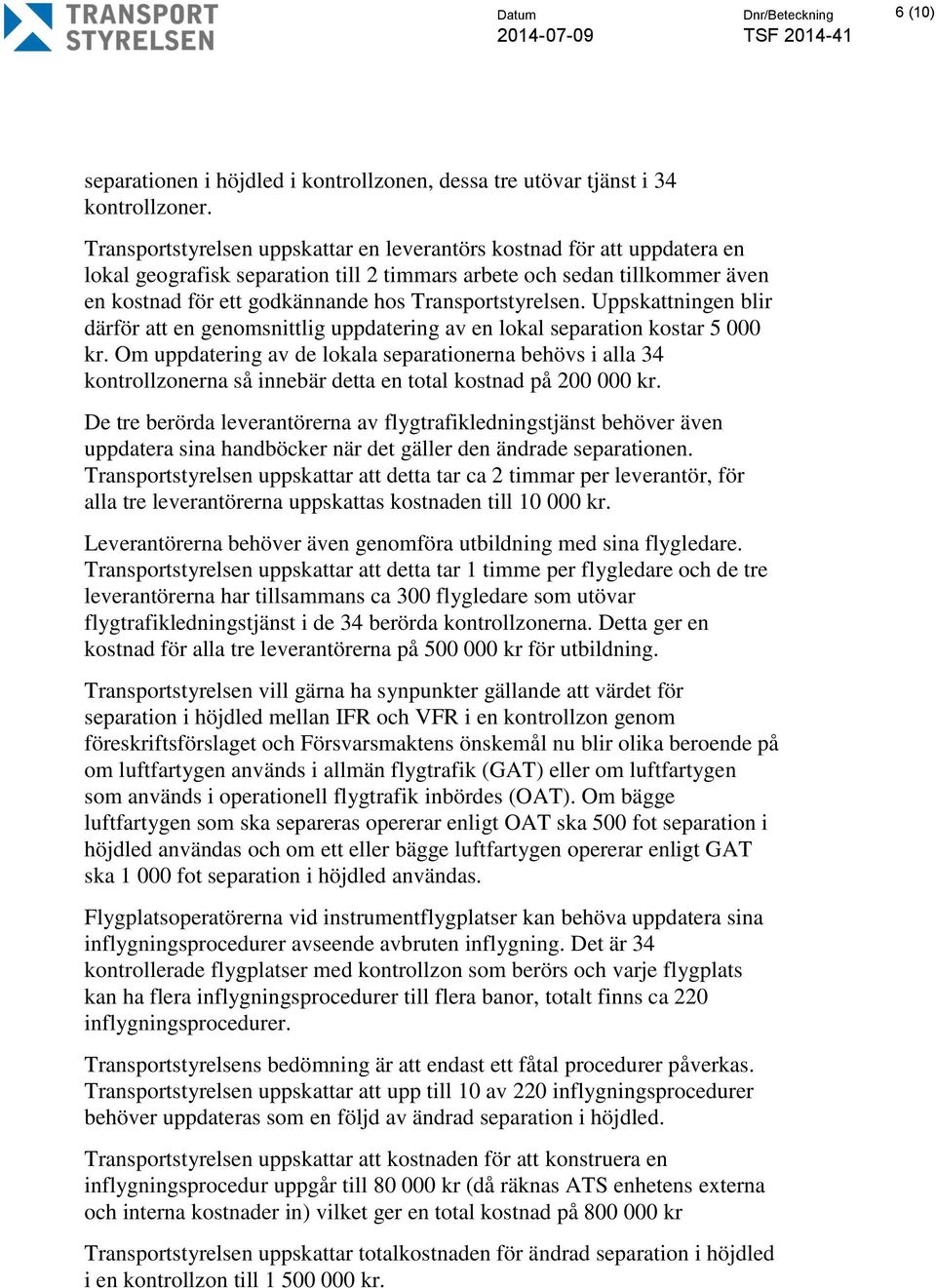 TRANSPORT STYRELSEN

Datum
2014-07-09

Dnr/Beteckning
TSF 2014-41

6 (10)

separationen i höjdled i kontrollzonen, dessa tre utövar tjänst i 34 kontrollzoner.

Transportstyrelsen uppskattar en leverantörs kostnad för att uppdatera en lokal geografisk separation till 2 timmars arbete och sedan tillkommer även en kostnad för ett godkännande hos Transportstyrelsen. Uppskattningen blir därför att en genomsnittlig uppdatering av en lokal separation kostar 5 000 kr. Om uppdatering av de lokala separationerna behövs i alla 34 kontrollzonerna så innebär detta en total kostnad på 200 000 kr.

De tre berörda leverantörerna av flygtrafikledningstjänst behöver även uppdatera sina handböcker när det gäller den ändrade separationen. Transportstyrelsen uppskattar att detta tar ca 2 timmar per leverantör, för alla tre leverantörerna uppskattas kostnaden till 10 000 kr.

Leverantörerna behöver även genomföra utbildning med sina flygledare. Transportstyrelsen uppskattar att detta tar 1 timme per flygledare och de tre leverantörerna har tillsammans ca 300 flygledare som utövar flygtrafikledningstjänst i de 34 berörda kontrollzonerna. Detta ger en kostnad för alla tre leverantörerna på 500 000 kr för utbildning.

Transportstyrelsen vill gärna ha synpunkter gällande att värdet för separation i höjdled mellan IFR och VFR i en kontrollzon genom föreskriftsförslaget och Försvarsmaktens önskemål nu blir olika beroende på om luftfartygen används i allmän flygtrafik (GAT) eller om luftfartygen som används i operationell flygtrafik inbördes (OAT). Om bägge luftfartygen som ska separeras opererar enligt OAT ska 500 fot separation i höjdled användas och om ett eller bägge luftfartygen opererar enligt GAT ska 1 000 fot separation i höjdled användas.

Flygplatsoperatörerna vid instrumentflygplatser kan behöva uppdatera sina inflygningsprocedurer avseende avbruten inflygning. Det är 34 kontrollerade flygplatser med kontrollzon som berörs och varje flygplats kan ha flera inflygningsprocedurer till flera banor, totalt finns ca 220 inflygningsprocedurer.

Transportstyrelsens bedömning är att endast ett fåtal procedurer påverkas. Transportstyrelsen uppskattar att upp till 10 av 220 inflygningsprocedurer behöver uppdateras som en följd av ändrad separation i höjdled.

Transportstyrelsen uppskattar att kostnaden för att konstruera en inflygningsprocedur uppgår till 80 000 kr (då räknas ATS enhetens externa och interna kostnader in) vilket ger en total kostnad på 800 000 kr

Transportstyrelsen uppskattar totalkostnaden för ändrad separation i höjdled i en kontrollzon till 1 500 000 kr.